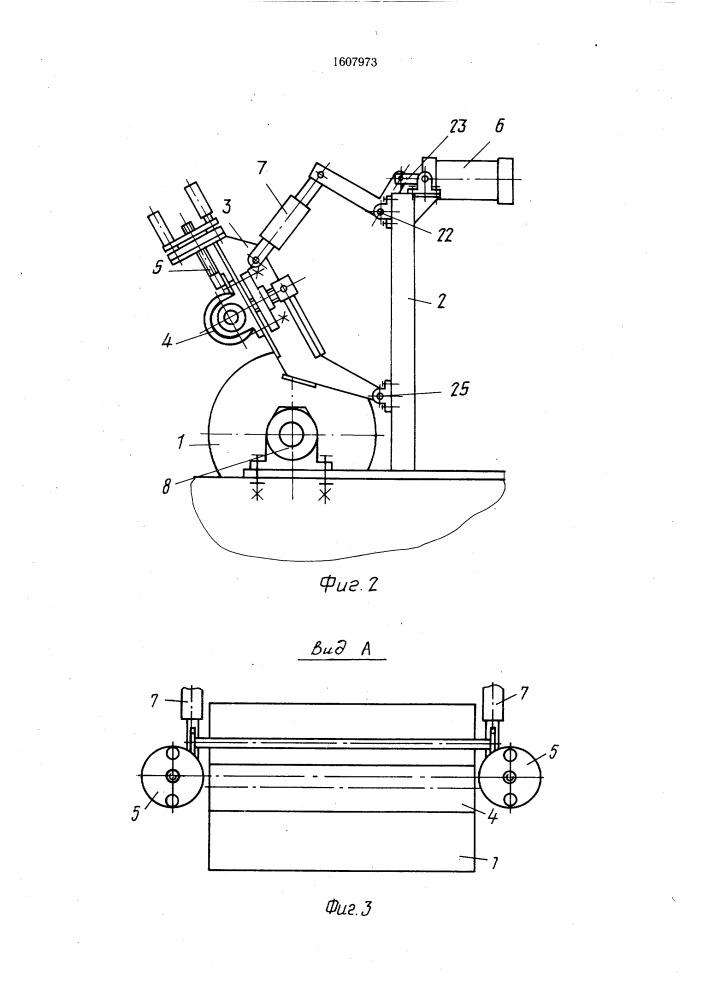 1607973

23
6
7
3
22
5
2
4
25
1
8

Фиг. 2

Вид А

7
7
5
5
4
1

Фиг. 3